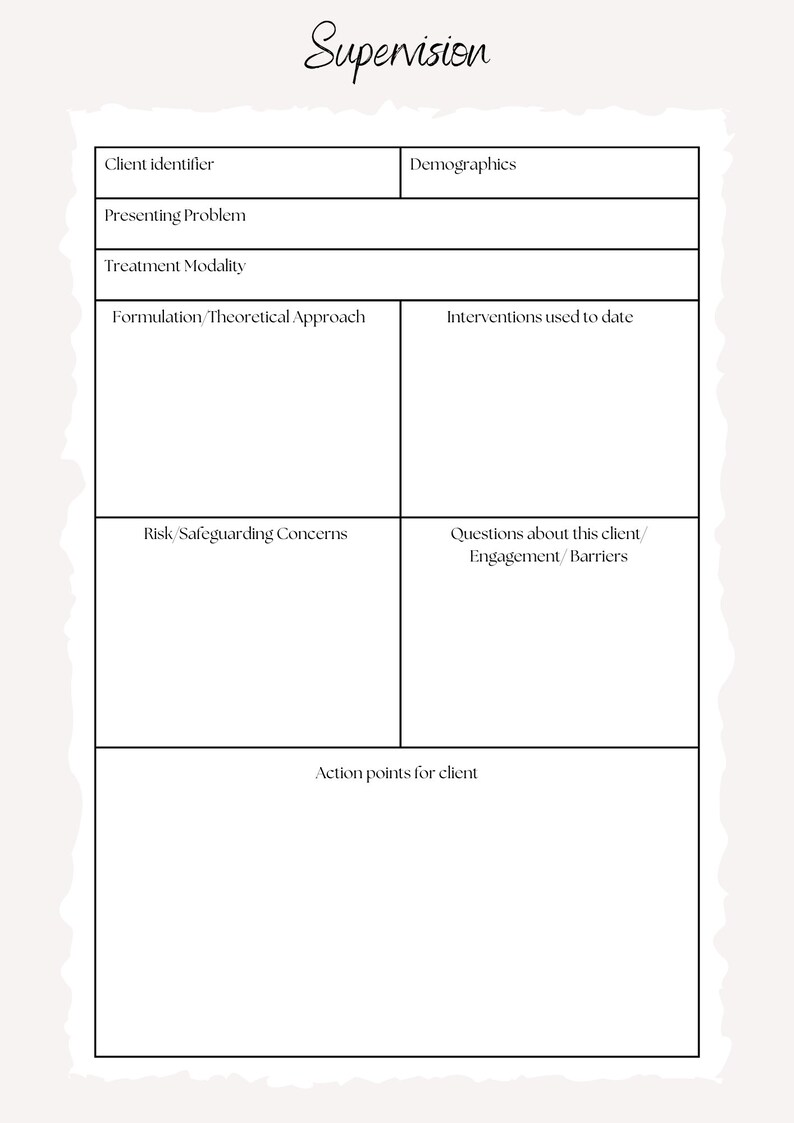 Supervision

Client identifier

Demographics

Presenting Problem

Treatment Modality

Formulation/Theoretical Approach

Interventions used to date

Risk/Safeguarding Concerns

Questions about this client/ Engagement/ Barriers

Action points for client